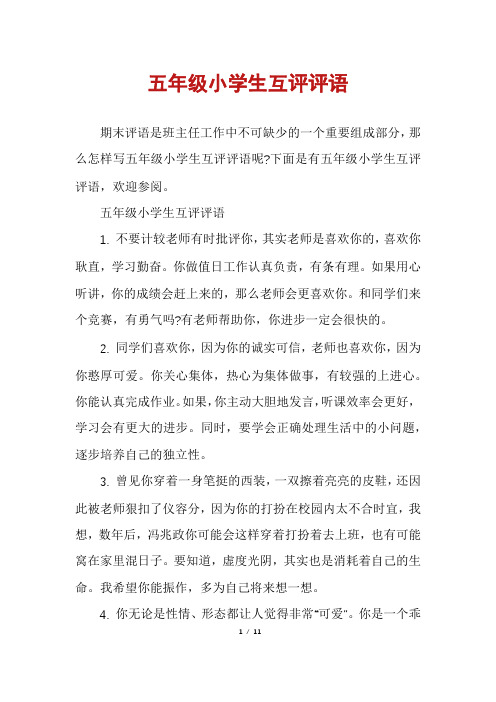 五年级小学生互评评语

期末评语是班主任工作中不可缺少的一个重要组成部分，那么怎样写五年级小学生互评评语呢?下面是有五年级小学生互评评语，欢迎参阅。

五年级小学生互评评语

1. 不要计较老师有时批评你，其实老师是喜欢你的，喜欢你耿直，学习勤奋。你做值日工作认真负责，有条有理。如果用心听讲，你的成绩会赶上来的，那么老师会更喜欢你。和同学们来个竞赛，有勇气吗?有老师帮助你，你进步一定会很快的。

2. 同学们喜欢你，因为你的诚实可信，老师也喜欢你，因为你憨厚可爱。你关心集体，热心为集体做事，有较强的上进心。你能认真完成作业。如果，你主动大胆地发言，听课效率会更好，学习会有更大的进步。同时，要学会正确处理生活中的小问题，逐步培养自己的独立性。

3. 曾见你穿着一身笔挺的西装，一双擦着亮亮的皮鞋，还因此被老师狠扣了仪容分，因为你的打扮在校园内太不合时宜，我想，数年后，冯兆政你可能会这样穿着打扮着去上班，也有可能窝在家里混日子。要知道，虚度光阴，其实也是消耗着自己的生命。我希望你能振作，多为自己将来想一想。

4. 你无论是性情、形态都让人觉得非常"可爱"。你是一个乖

1 / 11